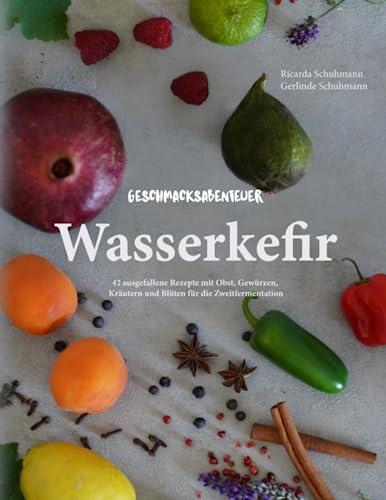 Ricarda Schuhmann
Gerlinde Schuhmann

GESCHMACKSABENTEUER

Wasserkefir

42 ausgefallene Rezepte mit Obst, Gewürzen, Kräutern und Blüten für die Zweitfermentation